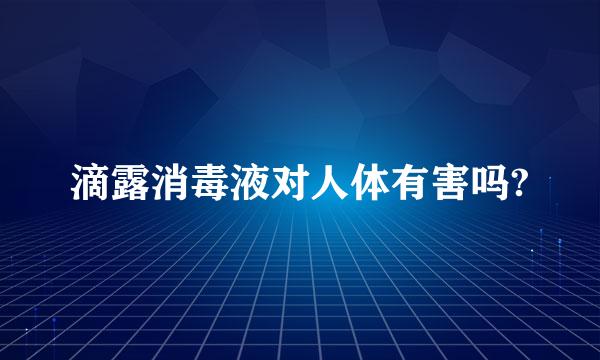 滴露消毒液对人体有害吗?